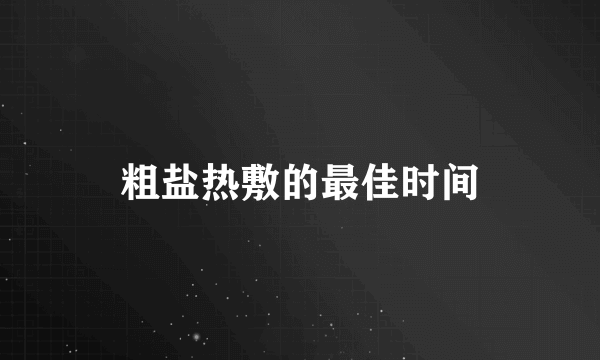 粗盐热敷的最佳时间